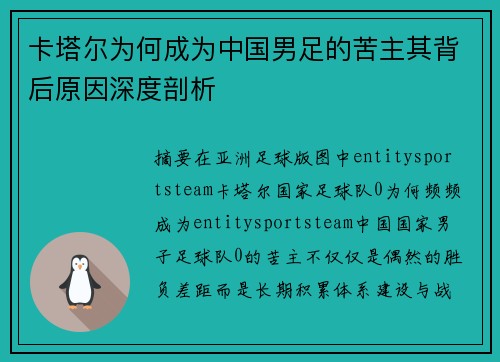 卡塔尔为何成为中国男足的苦主其背后原因深度剖析

摘要在亚洲足球版图中entitysportsteam卡塔尔国家足球队0为何频频成为entitysportsteam中国国家男子足球队0的苦主不仅仅是偶然的胜负差距而是长期积累体系建设与战